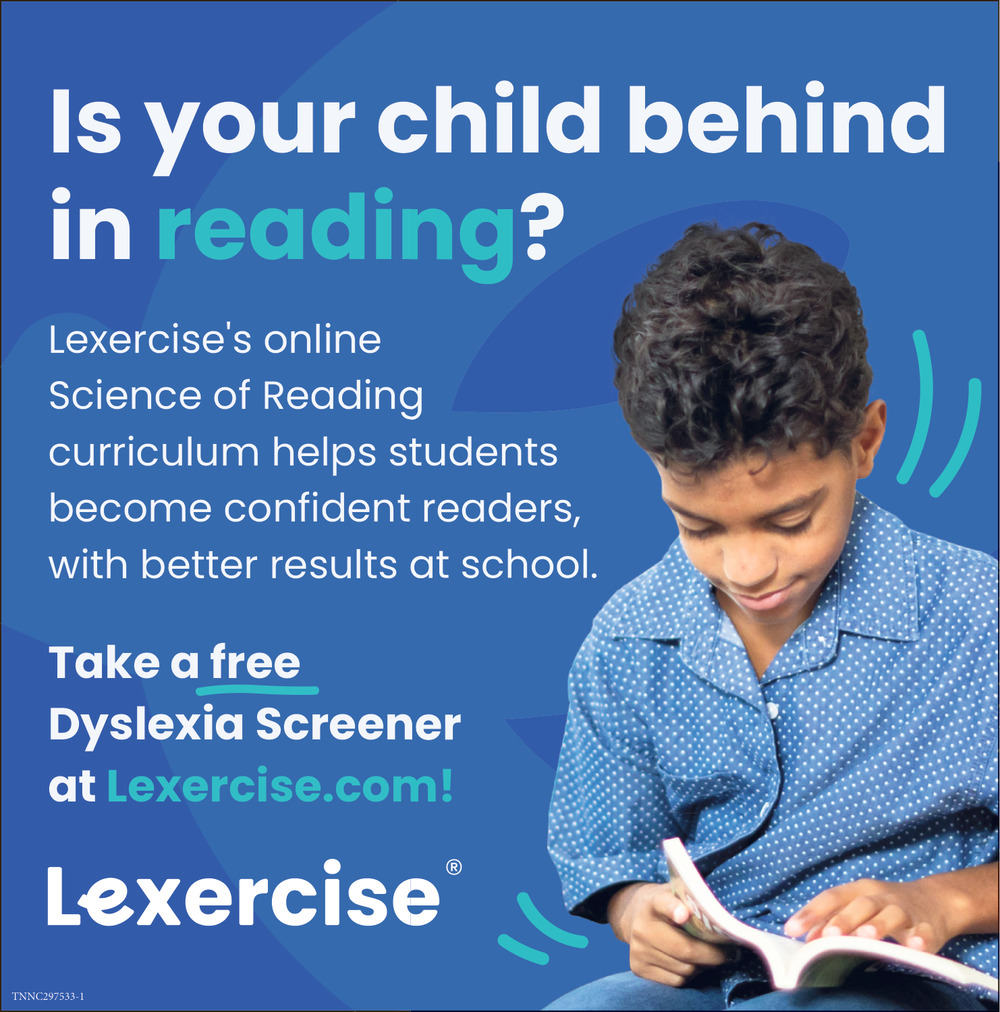 Is your child behind in reading?

Lexercise's online Science of Reading curriculum helps students become confident readers, with better results at school.

Take a free Dyslexia Screener at Lexercise.com!

Lexercise®

TNNC297533-1